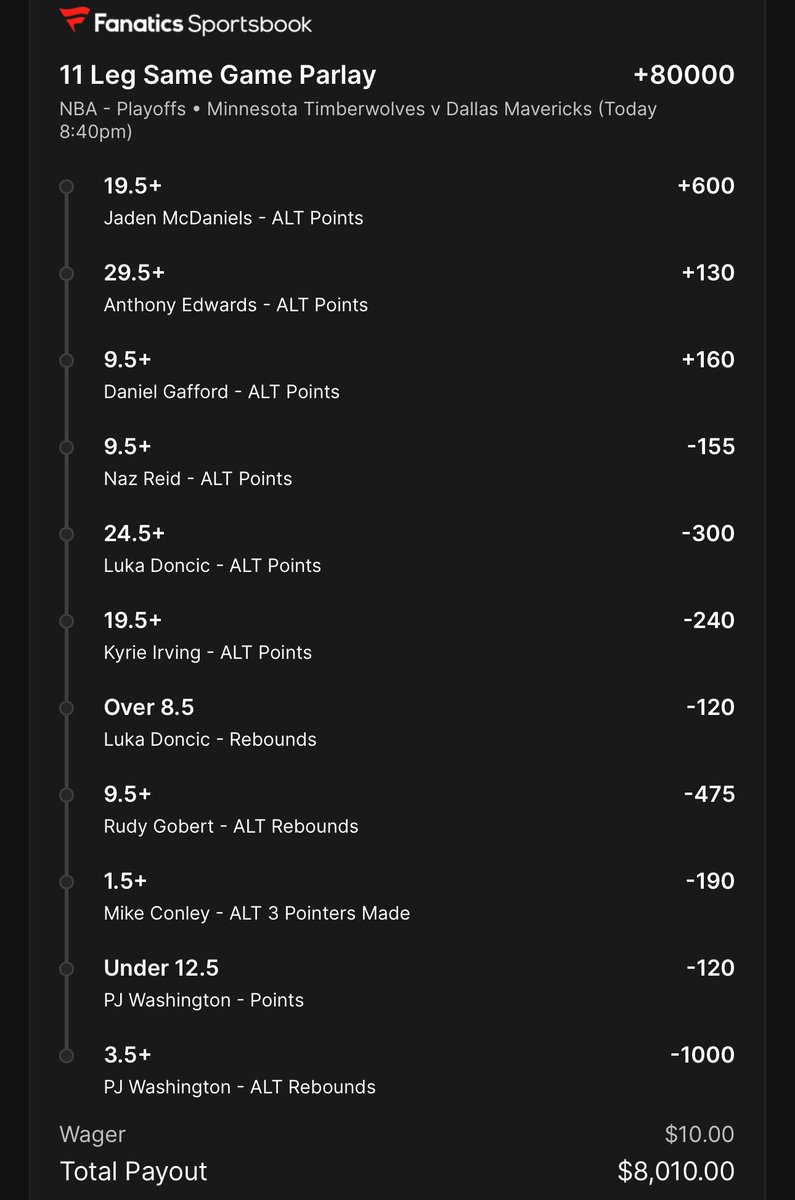 Fanatics Sportsbook

11 Leg Same Game Parlay +80000
NBA - Playoffs • Minnesota Timberwolves v Dallas Mavericks (Today 8:40pm)

19.5+ +600
Jaden McDaniels - ALT Points

29.5+ +130
Anthony Edwards - ALT Points

9.5+ +160
Daniel Gafford - ALT Points

9.5+ -155
Naz Reid - ALT Points

24.5+ -300
Luka Doncic - ALT Points

19.5+ -240
Kyrie Irving - ALT Points

Over 8.5 -120
Luka Doncic - Rebounds

9.5+ -475
Rudy Gobert - ALT Rebounds

1.5+ -190
Mike Conley - ALT 3 Pointers Made

Under 12.5 -120
PJ Washington - Points

3.5+ -1000
PJ Washington - ALT Rebounds

Wager $10.00
Total Payout $8,010.00